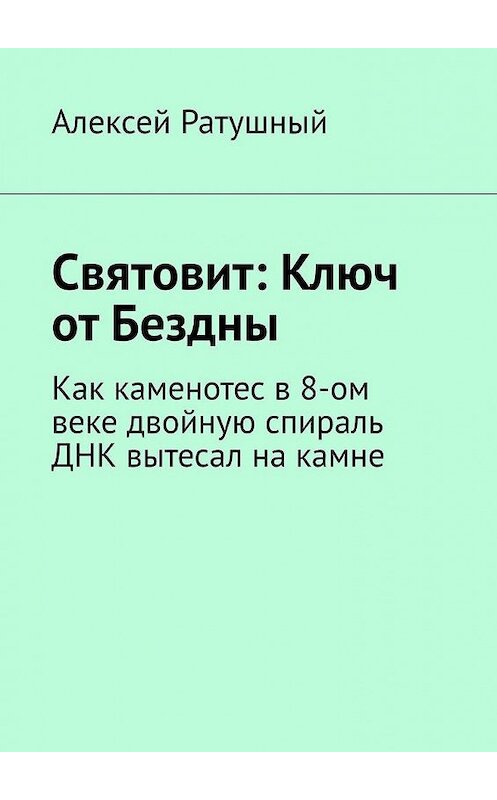 Алексей Ратушный

Святовит: Ключ от Бездны

Как каменотес в 8-ом веке двойную спираль ДНК вытесал на камне